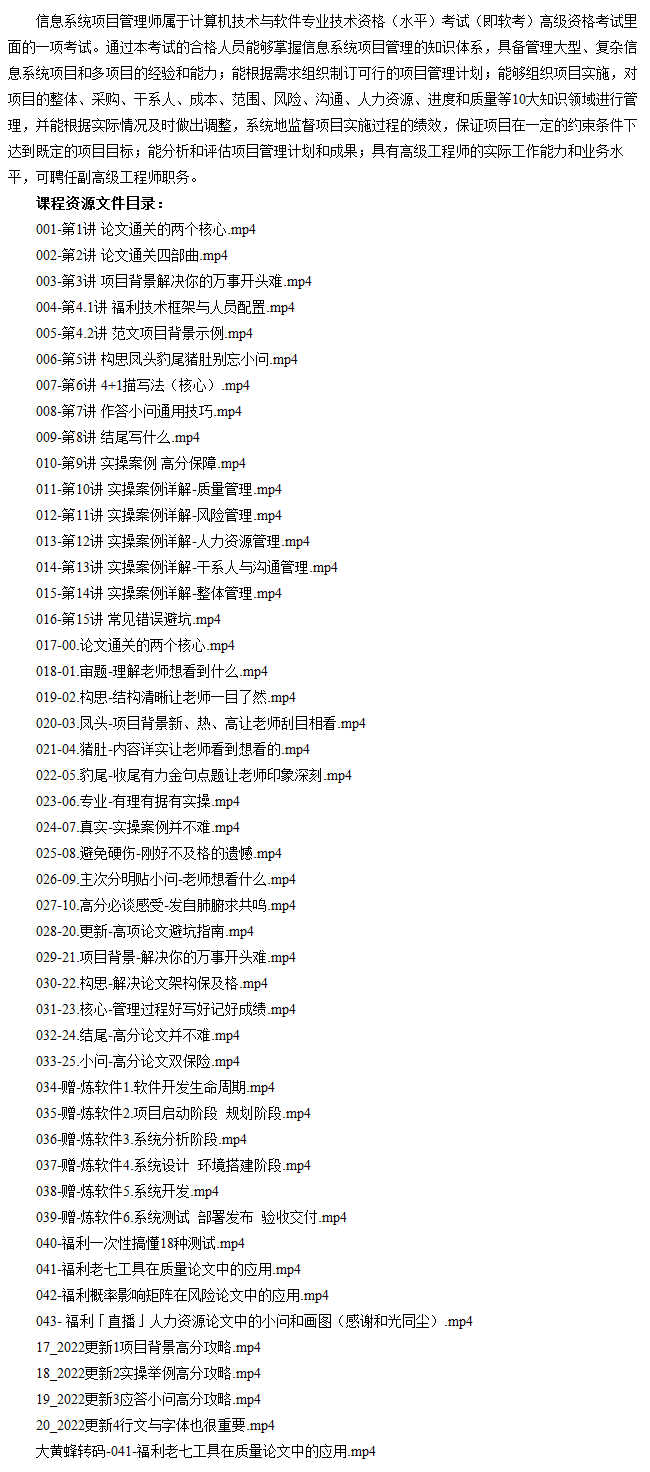 信息系统项目管理师属于计算机技术与软件专业技术资格（水平）考试（即软考）高级资格考试里面的一项考试。通过本考试的合格人员能够掌握信息系统项目管理的知识体系，具备管理大型、复杂信息系统项目和多项目的经验和能力；能根据需求组织制订可行的项目管理计划；能够组织项目实施，对项目的整体、采购、干系人、成本、范围、风险、沟通、人力资源、进度和质量等10大知识领域进行管理，并能根据实际情况及时做出调整，系统地监督项目实施过程的绩效，保证项目在一定的约束条件下达到既定的项目目标；能分析和评估项目管理计划和成果；具有高级工程师的实际工作能力和业务水平，可聘任副高级工程师职务。

课程资源文件目录：

001-第1讲 论文通关的两个核心.mp4
002-第2讲 论文通关四部曲.mp4
003-第3讲 项目背景解决你的万事开头难.mp4
004-第4.1讲 福利技术框架与人员配置.mp4
005-第4.2讲 范文项目背景示例.mp4
006-第5讲 构思凤头豹尾猪肚别忘小问.mp4
007-第6讲 4+1描写法（核心）.mp4
008-第7讲 作答小问通用技巧.mp4
009-第8讲 结尾写什么.mp4
010-第9讲 实操案例 高分保障.mp4
011-第10讲 实操案例详解-质量管理.mp4
012-第11讲 实操案例详解-风险管理.mp4
013-第12讲 实操案例详解-人力资源管理.mp4
014-第13讲 实操案例详解-干系人与沟通管理.mp4
015-第14讲 实操案例详解-整体管理.mp4
016-第15讲 常见错误避坑.mp4
017-00.论文通关的两个核心.mp4
018-01.审题-理解老师想看到什么.mp4
019-02.构思-结构清晰让老师一目了然.mp4
020-03.凤头-项目背景新、热、高让老师刮目相看.mp4
021-04.猪肚-内容详实让老师看到想看的.mp4
022-05.豹尾-收尾有力金句点题让老师印象深刻.mp4
023-06.专业-有理有据有实操.mp4
024-07.真实-实操案例并不难.mp4
025-08.避免硬伤-刚好不及格的遗憾.mp4
026-09.主次分明贴小问-老师想看什么.mp4
027-10.高分必谈感受-发自肺腑求共鸣.mp4
028-20.更新-高项论文避坑指南.mp4
029-21.项目背景-解决你的万事开头难.mp4
030-22.构思-解决论文架构保及格.mp4
031-23.核心-管理过程好写好记好成绩.mp4
032-24.结尾-高分论文并不难.mp4
033-25.小问-高分论文双保险.mp4
034-赠-炼软件1.软件开发生命周期.mp4
035-赠-炼软件2.项目启动阶段 规划阶段.mp4
036-赠-炼软件3.系统分析阶段.mp4
037-赠-炼软件4.系统设计 环境搭建阶段.mp4
038-赠-炼软件5.系统开发.mp4
039-赠-炼软件6.系统测试 部署发布 验收交付.mp4
040-福利一次性搞懂18种测试.mp4
041-福利老七工具在质量论文中的应用.mp4
042-福利概率影响矩阵在风险论文中的应用.mp4
043- 福利「直播」人力资源论文中的小问和画图（感谢和光同尘）.mp4
17_2022更新1项目背景高分攻略.mp4
18_2022更新2实操举例高分攻略.mp4
19_2022更新3应答小问高分攻略.mp4
20_2022更新4行文与字体也很重要.mp4
大黄蜂转码-041-福利老七工具在质量论文中的应用.mp4